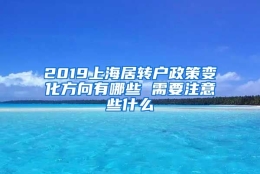 2019上海居转户政策变化方向有哪些 需要注意些什么